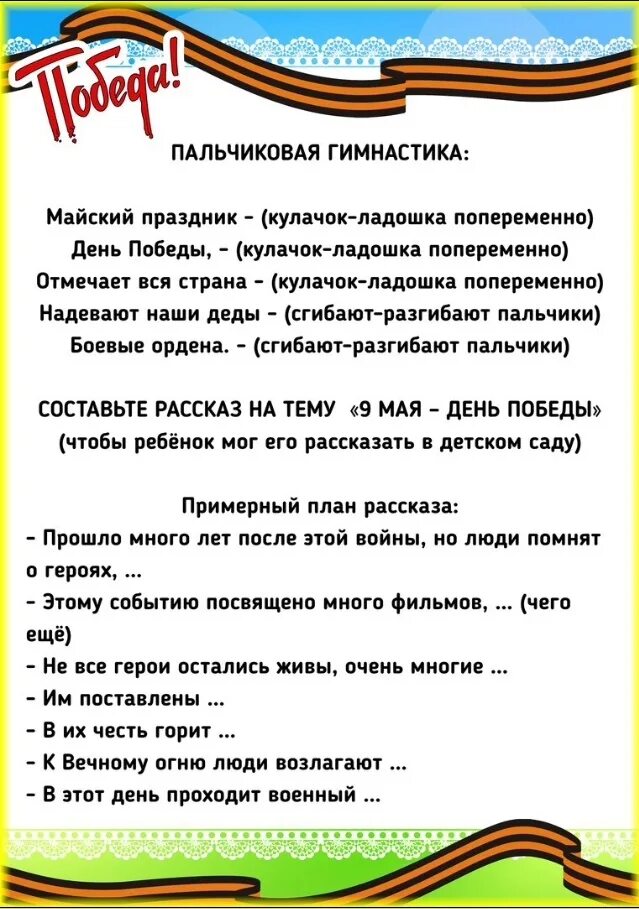 Победа!

ПАЛЬЧИКОВАЯ ГИМНАСТИКА:

Майский праздник - (кулачок-ладошка попеременно)
День Победы, - (кулачок-ладошка попеременно)
Отмечает вся страна - (кулачок-ладошка попеременно)
Надевают наши деды - (сгибают-разгибают пальчики)
Боевые ордена. - (сгибают-разгибают пальчики)

СОСТАВЬТЕ РАССКАЗ НА ТЕМУ «9 МАЯ - ДЕНЬ ПОБЕДЫ»
(чтобы ребёнок мог его рассказать в детском саду)

Примерный план рассказа:
- Прошло много лет после этой войны, но люди помнят о героях, ...
- Этому событию посвящено много фильмов, ... (чего ещё)
- Не все герои остались живы, очень многие ...
- Им поставлены ...
- В их честь горит ...
- К Вечному огню люди возлагают ...
- В этот день проходит военный ...